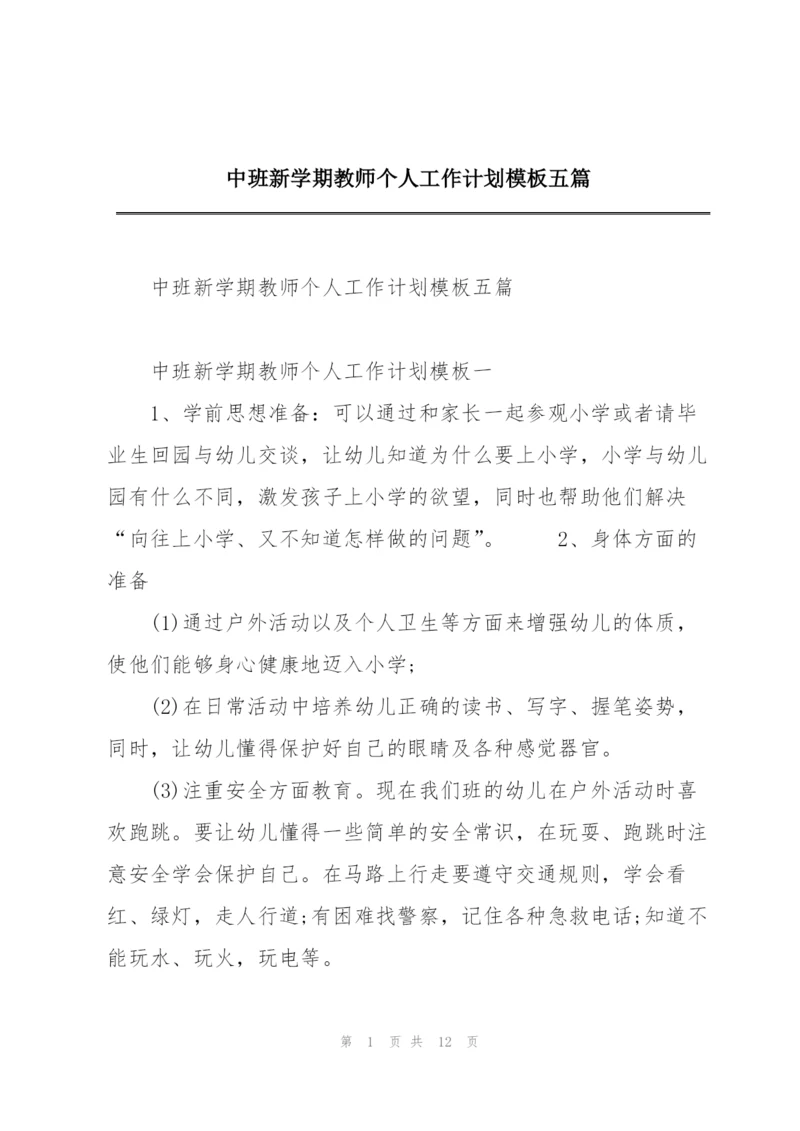 中班新学期教师个人工作计划模板五篇

中班新学期教师个人工作计划模板五篇

中班新学期教师个人工作计划模板一

1、学前思想准备：可以通过和家长一起参观小学或者请毕业生回园与幼儿交谈，让幼儿知道为什么要上小学，小学与幼儿园有什么不同，激发孩子上小学的欲望，同时也帮助他们解决“向往上小学、又不知道怎样做的问题”。 2、身体方面的准备

(1)通过户外活动以及个人卫生等方面来增强幼儿的体质，使他们能够身心健康地迈入小学;

(2)在日常活动中培养幼儿正确的读书、写字、握笔姿势，同时，让幼儿懂得保护好自己的眼睛及各种感觉器官。

(3)注重安全方面教育。现在我们班的幼儿在户外活动时喜欢跑跳。要让幼儿懂得一些简单的安全常识，在玩耍、跑跳时注意安全学会保护自己。在马路上行走要遵守交通规则，学会看红、绿灯，走人行道;有困难找警察，记住各种急救电话;知道不能玩水、玩火，玩电等。

第 1 页 共 12 页